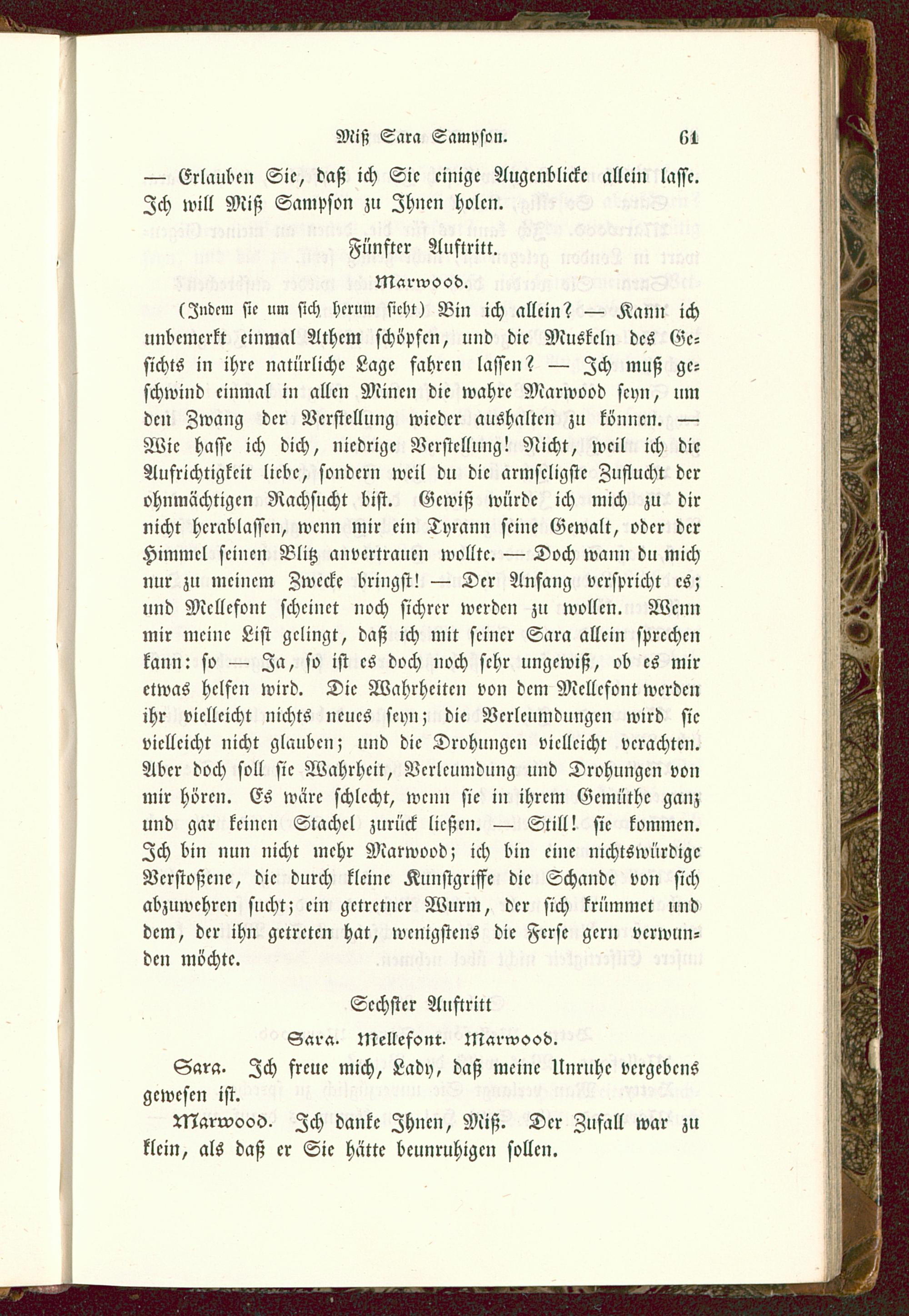 Miß Sara Sampson. 61

— Erlauben Sie, daß ich Sie einige Augenblicke allein lasse. Ich will Miß Sampson zu Ihnen holen.

Fünfter Auftritt.

Marwood.

(Indem sie um sich herum sieht) Bin ich allein? — Kann ich unbemerkt einmal Athem schöpfen, und die Muskeln des Gesichts in ihre natürliche Lage fahren lassen? — Ich muß geschwind einmal in allen Minen die wahre Marwood seyn, um den Zwang der Verstellung wieder aushalten zu können. — Wie hasse ich dich, niedrige Verstellung! Nicht, weil ich die Aufrichtigkeit liebe, sondern weil du die armseligste Zuflucht der ohnmächtigen Rachsucht bist. Gewiß würde ich mich zu dir nicht herablassen, wenn mir ein Tyrann seine Gewalt, oder der Himmel seinen Blitz anvertrauen wollte. — Doch wann du mich nur zu meinem Zwecke bringst! — Der Anfang verspricht es; und Mellefont scheinet noch sichrer werden zu wollen. Wenn mir meine List gelingt, daß ich mit seiner Sara allein sprechen kann: so — Ja, so ist es doch noch sehr ungewiß, ob es mir etwas helfen wird. Die Wahrheiten von dem Mellefont werden ihr vielleicht nichts neues seyn; die Verleumdungen wird sie vielleicht nicht glauben; und die Drohungen vielleicht verachten. Aber doch soll sie Wahrheit, Verleumdung und Drohungen von mir hören. Es wäre schlecht, wenn sie in ihrem Gemüthe ganz und gar keinen Stachel zurück ließen. — Still! sie kommen. Ich bin nun nicht mehr Marwood; ich bin eine nichtswürdige Verstoßene, die durch kleine Kunstgriffe die Schande von sich abzuwehren sucht; ein getretner Wurm, der sich krümmet und dem, der ihn getreten hat, wenigstens die Ferse gern verwunden möchte.

Sechster Auftritt

Sara. Mellefont. Marwood.

Sara. Ich freue mich, Lady, daß meine Unruhe vergebens gewesen ist.

Marwood. Ich danke Ihnen, Miß. Der Zufall war zu klein, als daß er Sie hätte beunruhigen sollen.